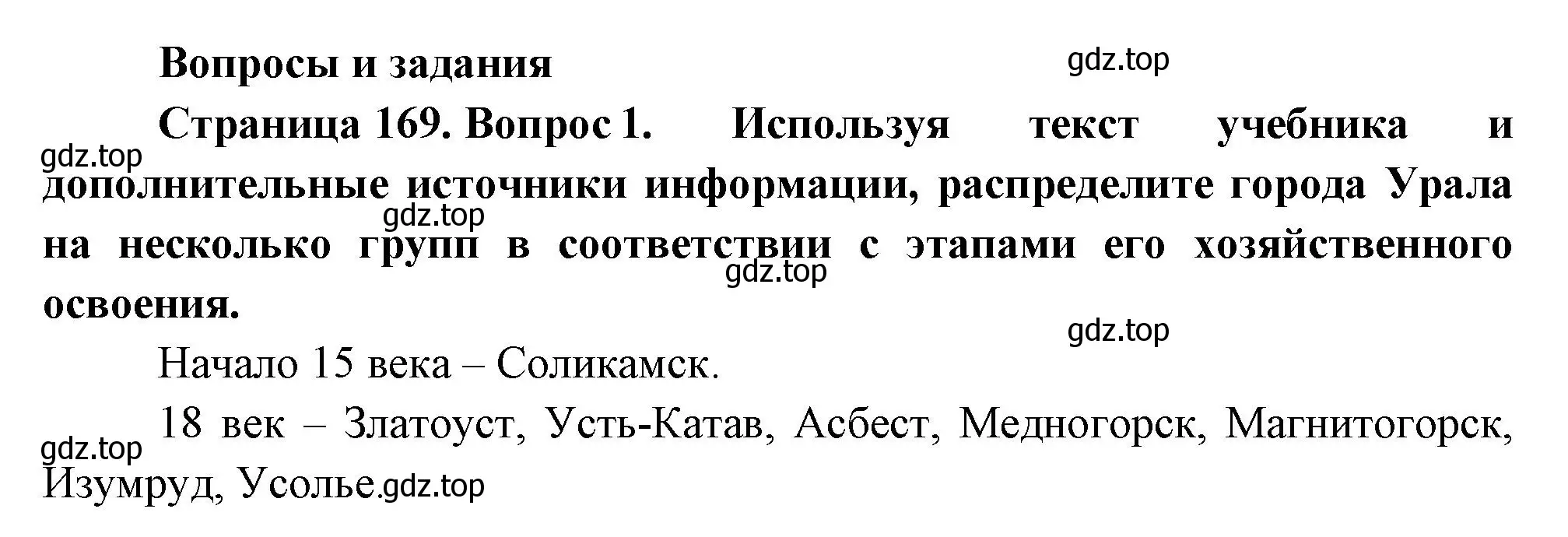 Вопросы и задания

gdz.top

Страница 169. Вопрос 1. Используя текст учебника и дополнительные источники информации, распределите города Урала на несколько групп в соответствии с этапами его хозяйственного освоения.

gdz.top

gdz.top

gdz.top

gdz.top

Начало 15 века – Соликамск.

18 век – Златоуст, Усть-Катав, Асбест, Медногорск, Магнитогорск, Изумруд, Усолье.

gdz.top

gdz.top